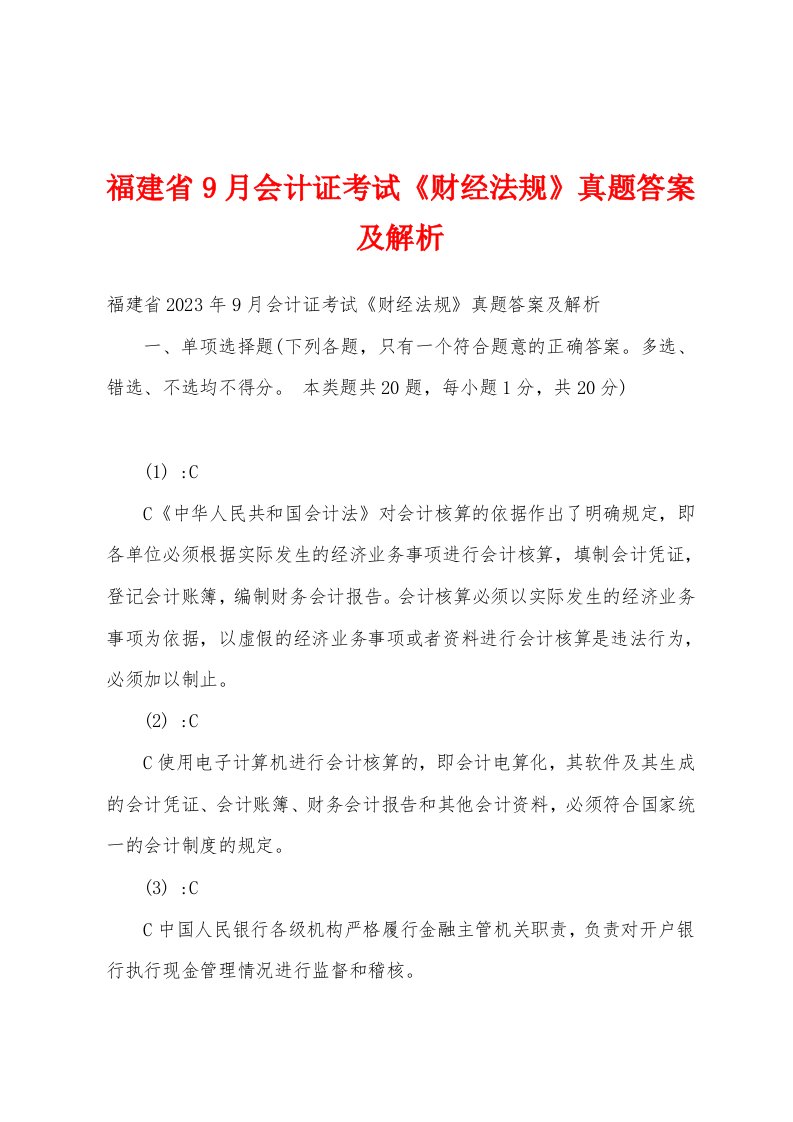 福建省9月会计证考试《财经法规》真题答案及解析

福建省2023年9月会计证考试《财经法规》真题答案及解析

一、单项选择题(下列各题，只有一个符合题意的正确答案。多选、错选、不选均不得分。 本类题共20题，每小题1分，共20分)

(1) :C

C《中华人民共和国会计法》对会计核算的依据作出了明确规定，即各单位必须根据实际发生的经济业务事项进行会计核算，填制会计凭证，登记会计账簿，编制财务会计报告。会计核算必须以实际发生的经济业务事项为依据，以虚假的经济业务事项或者资料进行会计核算是违法行为，必须加以制止。

(2) :C

C使用电子计算机进行会计核算的，即会计电算化，其软件及其生成的会计凭证、会计账簿、财务会计报告和其他会计资料，必须符合国家统一的会计制度的规定。

(3) :C

C中国人民银行各级机构严格履行金融主管机关职责，负责对开户银行执行现金管理情况进行监督和稽核。